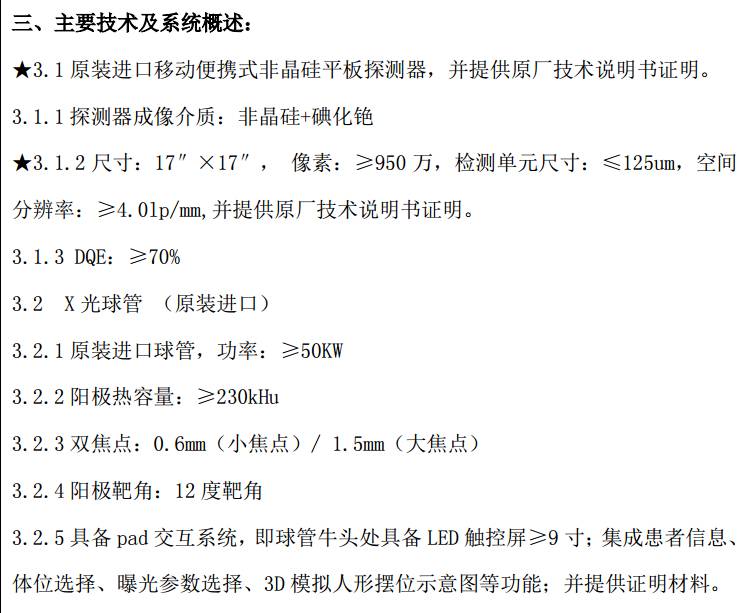 三、主要技术及系统概述：

★3.1 原装进口移动便携式非晶硅平板探测器，并提供原厂技术说明书证明。

3.1.1 探测器成像介质：非晶硅+碘化铯

★3.1.2 尺寸：17″×17″， 像素：≥950 万，检测单元尺寸：≤125um，空间分辨率：≥4.0lp/mm,并提供原厂技术说明书证明。

3.1.3 DQE：≥70%

3.2 X 光球管 （原装进口）

3.2.1 原装进口球管，功率：≥50KW

3.2.2 阳极热容量：≥230kHu

3.2.3 双焦点：0.6mm（小焦点）/ 1.5mm（大焦点）

3.2.4 阳极靶角：12 度靶角

3.2.5 具备 pad 交互系统，即球管牛头处具备 LED 触控屏≥9 寸；集成患者信息、体位选择、曝光参数选择、3D 模拟人形摆位示意图等功能；并提供证明材料。